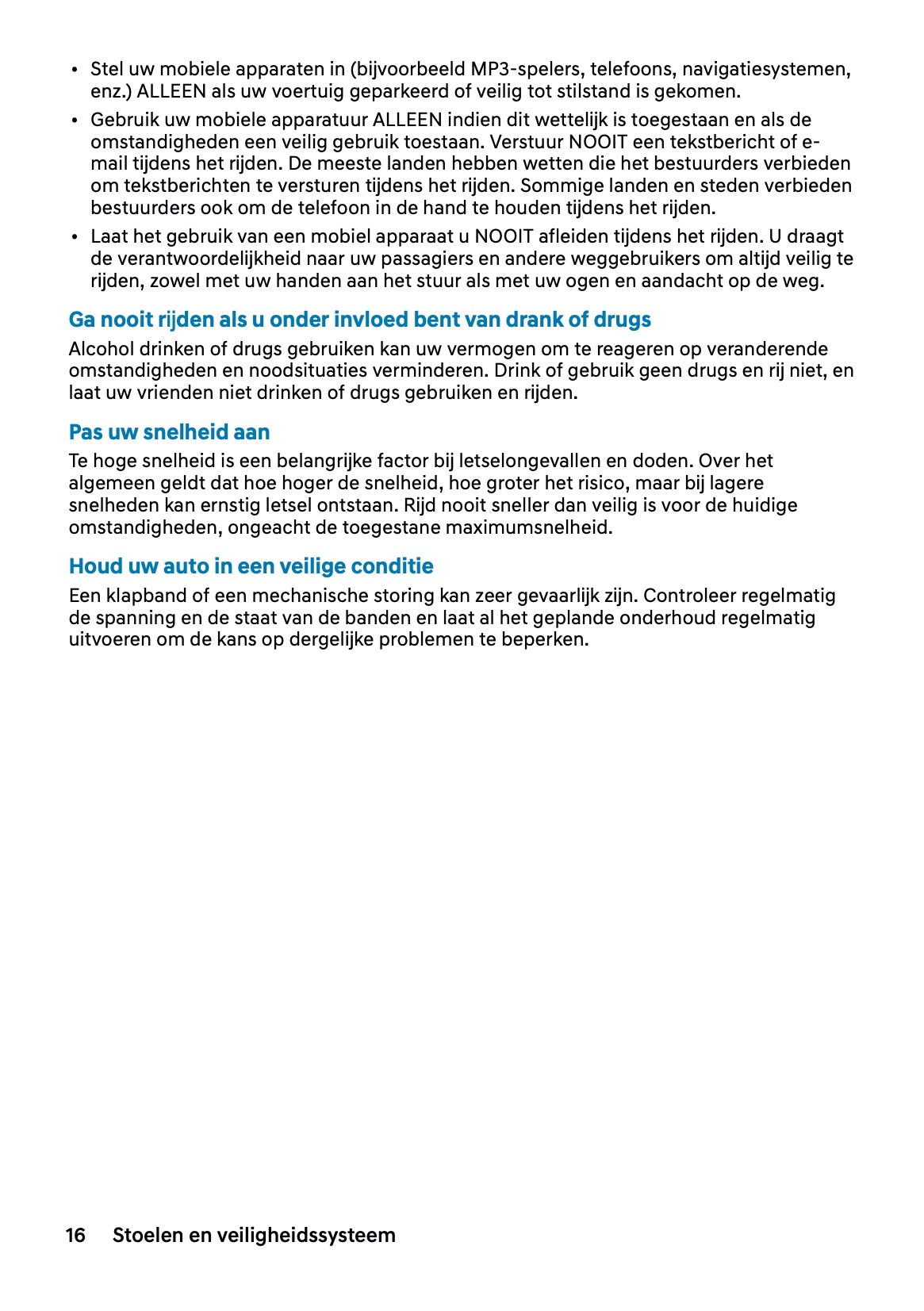 • Stel uw mobiele apparaten in (bijvoorbeeld MP3-spelers, telefoons, navigatiesystemen, enz.) ALLEEN als uw voertuig geparkeerd of veilig tot stilstand is gekomen.
• Gebruik uw mobiele apparatuur ALLEEN indien dit wettelijk is toegestaan en als de omstandigheden een veilig gebruik toestaan. Verstuur NOOIT een tekstbericht of e-mail tijdens het rijden. De meeste landen hebben wetten die het bestuurders verbieden om tekstberichten te versturen tijdens het rijden. Sommige landen en steden verbieden bestuurders ook om de telefoon in de hand te houden tijdens het rijden.
• Laat het gebruik van een mobiel apparaat u NOOIT afleiden tijdens het rijden. U draagt de verantwoordelijkheid naar uw passagiers en andere weggebruikers om altijd veilig te rijden, zowel met uw handen aan het stuur als met uw ogen en aandacht op de weg.

Ga nooit rijden als u onder invloed bent van drank of drugs

Alcohol drinken of drugs gebruiken kan uw vermogen om te reageren op veranderende omstandigheden en noodsituaties verminderen. Drink of gebruik geen drugs en rij niet, en laat uw vrienden niet drinken of drugs gebruiken en rijden.

Pas uw snelheid aan

Te hoge snelheid is een belangrijke factor bij letselongevallen en doden. Over het algemeen geldt dat hoe hoger de snelheid, hoe groter het risico, maar bij lagere snelheden kan ernstig letsel ontstaan. Rijd nooit sneller dan veilig is voor de huidige omstandigheden, ongeacht de toegestane maximumsnelheid.

Houd uw auto in een veilige conditie

Een klapband of een mechanische storing kan zeer gevaarlijk zijn. Controleer regelmatig de spanning en de staat van de banden en laat al het geplande onderhoud regelmatig uitvoeren om de kans op dergelijke problemen te beperken.

16 Stoelen en veiligheidssysteem